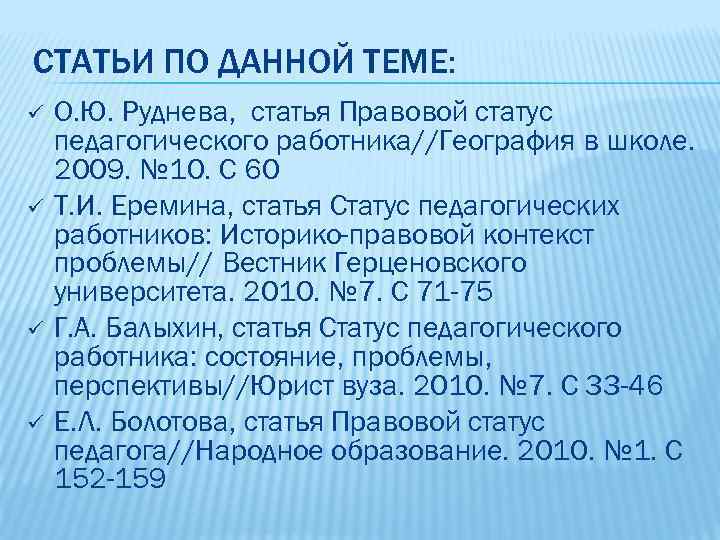 СТАТЬИ ПО ДАННОЙ ТЕМЕ:

✓ О.Ю. Руднева, статья Правовой статус педагогического работника//География в школе. 2009. №10. С 60
✓ Т.И. Еремина, статья Статус педагогических работников: Историко-правовой контекст проблемы// Вестник Герценовского университета. 2010. №7. С 71-75
✓ Г.А. Балыхин, статья Статус педагогического работника: состояние, проблемы, перспективы//Юрист вуза. 2010. №7. С 33-46
✓ Е.Л. Болотова, статья Правовой статус педагога//Народное образование. 2010. №1. С 152-159